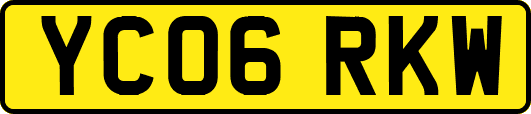 YC06 RKW